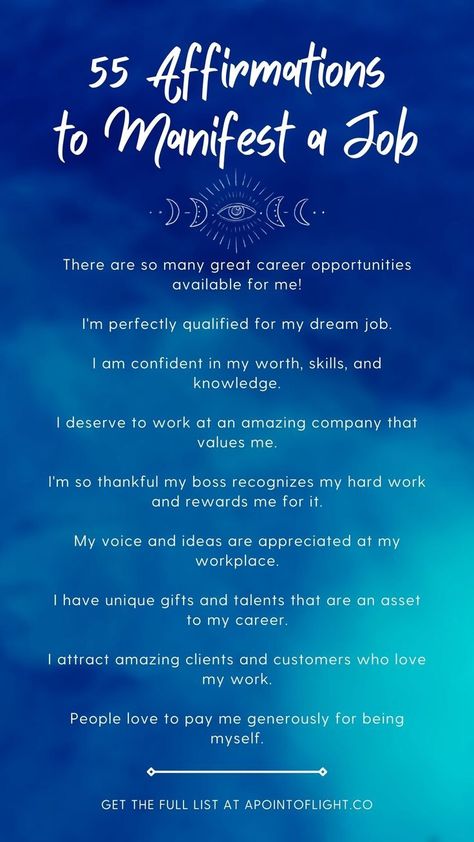 55 Affirmations to Manifest a Job

There are so many great career opportunities available for me!

I'm perfectly qualified for my dream job.

I am confident in my worth, skills, and knowledge.

I deserve to work at an amazing company that values me.

I'm so thankful my boss recognizes my hard work and rewards me for it.

My voice and ideas are appreciated at my workplace.

I have unique gifts and talents that are an asset to my career.

I attract amazing clients and customers who love my work.

People love to pay me generously for being myself.

GET THE FULL LIST AT APOINTOFLIGHT.CO